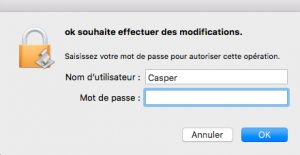 ok souhaite effectuer des modifications.

Saisissez votre mot de passe pour autoriser cette opération.

Nom d'utilisateur : Casper

Mot de passe :

Annuler

OK